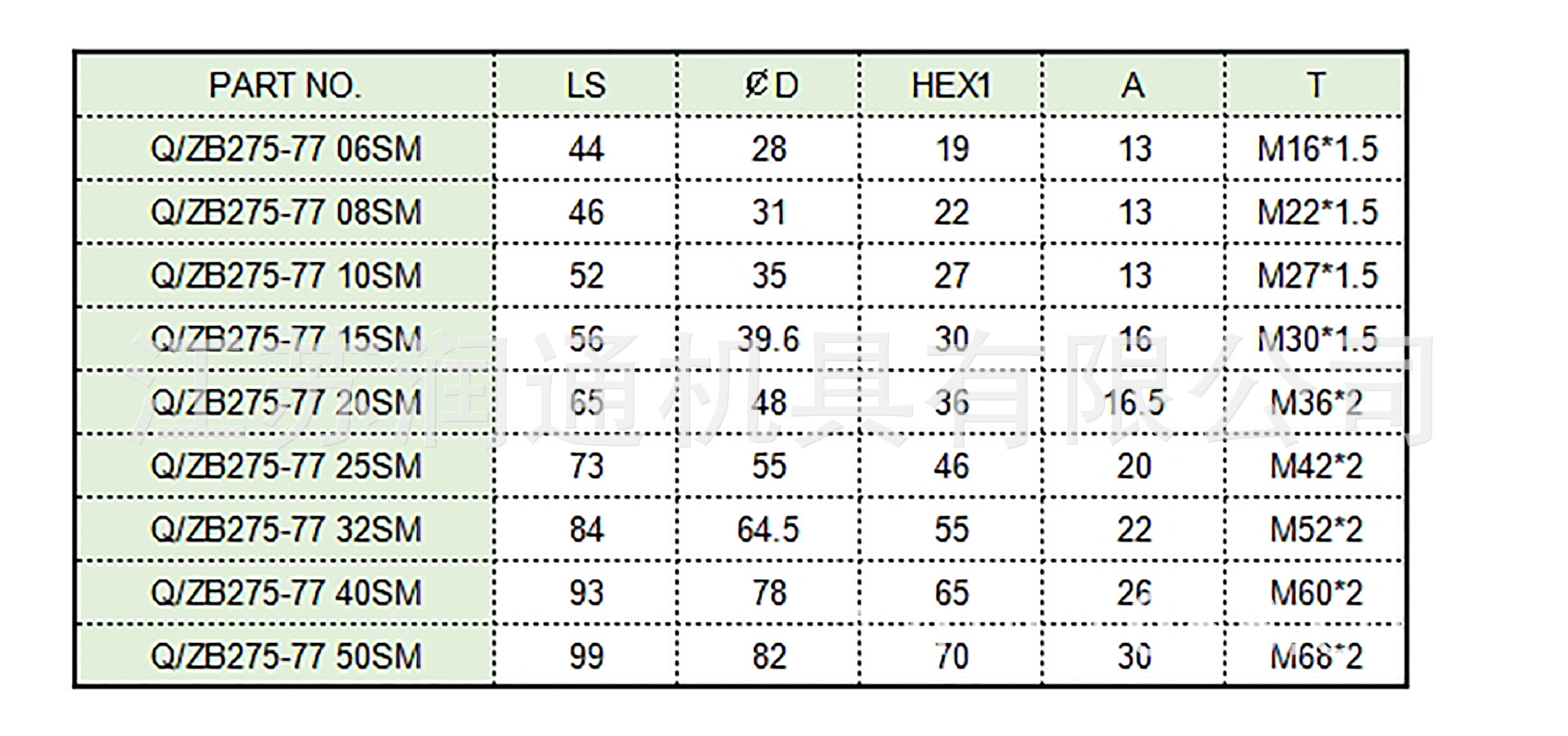 | PART NO. | LS | ØD | HEX1 | A | T |
|---|---|---|---|---|---|
| Q/ZB275-77 06SM | 44 | 28 | 19 | 13 | M16*1.5 |
| Q/ZB275-77 08SM | 46 | 31 | 22 | 13 | M22*1.5 |
| Q/ZB275-77 10SM | 52 | 35 | 27 | 13 | M27*1.5 |
| Q/ZB275-77 15SM | 56 | 39.6 | 30 | 16 | M30*1.5 |
| Q/ZB275-77 20SM | 65 | 48 | 36 | 16.5 | M36*2 |
| Q/ZB275-77 25SM | 73 | 55 | 46 | 20 | M42*2 |
| Q/ZB275-77 32SM | 84 | 64.5 | 55 | 22 | M52*2 |
| Q/ZB275-77 40SM | 93 | 78 | 65 | 26 | M60*2 |
| Q/ZB275-77 50SM | 99 | 82 | 70 | 30 | M68*2 |

江苏润通机具有限公司